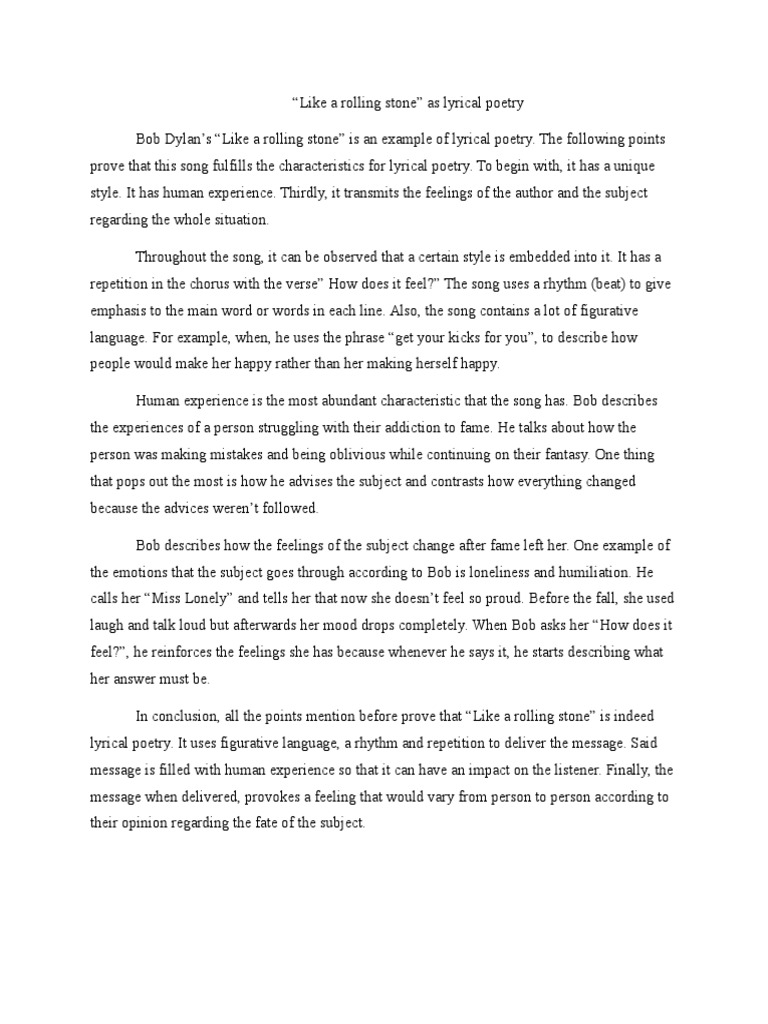 “Like a rolling stone” as lyrical poetry

Bob Dylan’s “Like a rolling stone” is an example of lyrical poetry. The following points prove that this song fulfills the characteristics for lyrical poetry. To begin with, it has a unique style. It has human experience. Thirdly, it transmits the feelings of the author and the subject regarding the whole situation.

Throughout the song, it can be observed that a certain style is embedded into it. It has a repetition in the chorus with the verse” How does it feel?” The song uses a rhythm (beat) to give emphasis to the main word or words in each line. Also, the song contains a lot of figurative language. For example, when, he uses the phrase “get your kicks for you”, to describe how people would make her happy rather than her making herself happy.

Human experience is the most abundant characteristic that the song has. Bob describes the experiences of a person struggling with their addiction to fame. He talks about how the person was making mistakes and being oblivious while continuing on their fantasy. One thing that pops out the most is how he advises the subject and contrasts how everything changed because the advices weren’t followed.

Bob describes how the feelings of the subject change after fame left her. One example of the emotions that the subject goes through according to Bob is loneliness and humiliation. He calls her “Miss Lonely” and tells her that now she doesn’t feel so proud. Before the fall, she used laugh and talk loud but afterwards her mood drops completely. When Bob asks her “How does it feel?”, he reinforces the feelings she has because whenever he says it, he starts describing what her answer must be.

In conclusion, all the points mention before prove that “Like a rolling stone” is indeed lyrical poetry. It uses figurative language, a rhythm and repetition to deliver the message. Said message is filled with human experience so that it can have an impact on the listener. Finally, the message when delivered, provokes a feeling that would vary from person to person according to their opinion regarding the fate of the subject.